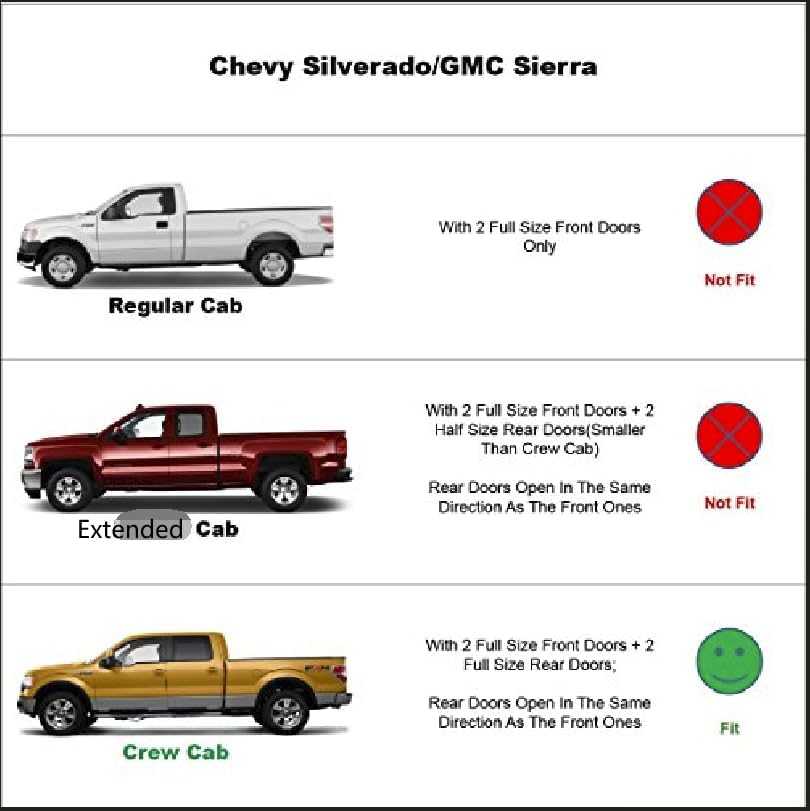 Chevy Silverado/GMC Sierra

Regular Cab

With 2 Full Size Front Doors Only

Not Fit

Extended Cab

With 2 Full Size Front Doors + 2 Half Size Rear Doors(Smaller Than Crew Cab)

Rear Doors Open In The Same Direction As The Front Ones

Not Fit

Crew Cab

With 2 Full Size Front Doors + 2 Full Size Rear Doors;

Rear Doors Open In The Same Direction As The Front Ones

Fit